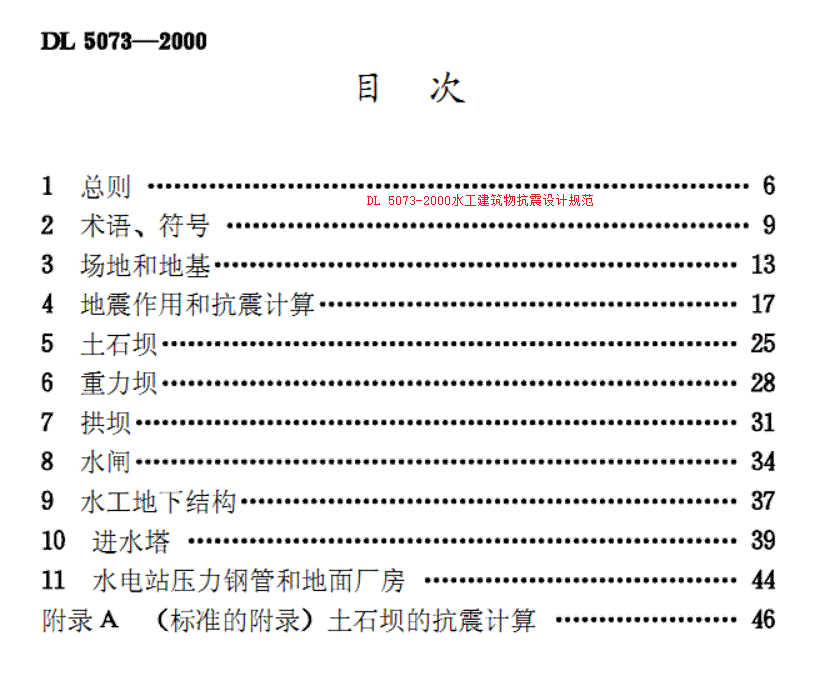 DL 5073—2000

目 次

1 总则 6
2 术语、符号 9
3 场地和地基 13
4 地震作用和抗震计算 17
5 土石坝 25
6 重力坝 28
7 拱坝 31
8 水闸 34
9 水工地下结构 37
10 进水塔 39
11 水电站压力钢管和地面厂房 44
附录A （标准的附录）土石坝的抗震计算 46

DL 5073-2000水工建筑物抗震设计规范